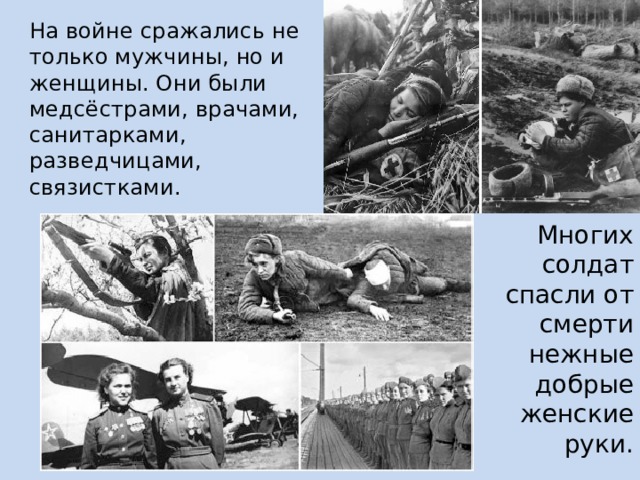 На войне сражались не только мужчины, но и женщины. Они были медсёстрами, врачами, санитарками, разведчицами, связистками.

Многих солдат спасли от смерти нежные добрые женские руки.